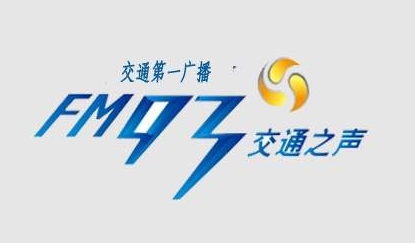 交通第一广播

FM93

交通之声